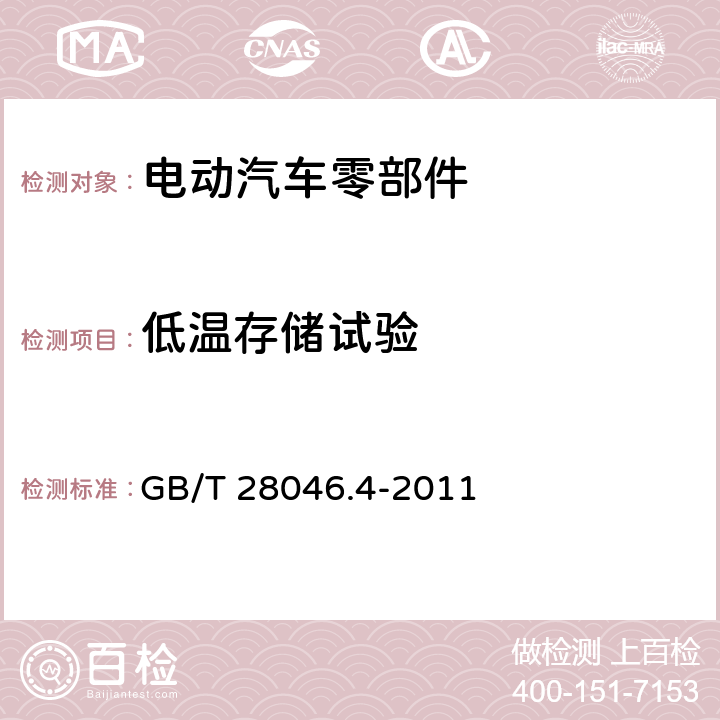 MA CNAS AC ilac-MRA

检测对象： 电动汽车零部件

检测项目： 低温存储试验

检测标准： GB/T 28046.4-2011

百检
Baijiantest.com

做检测 上百检
400-151-7153